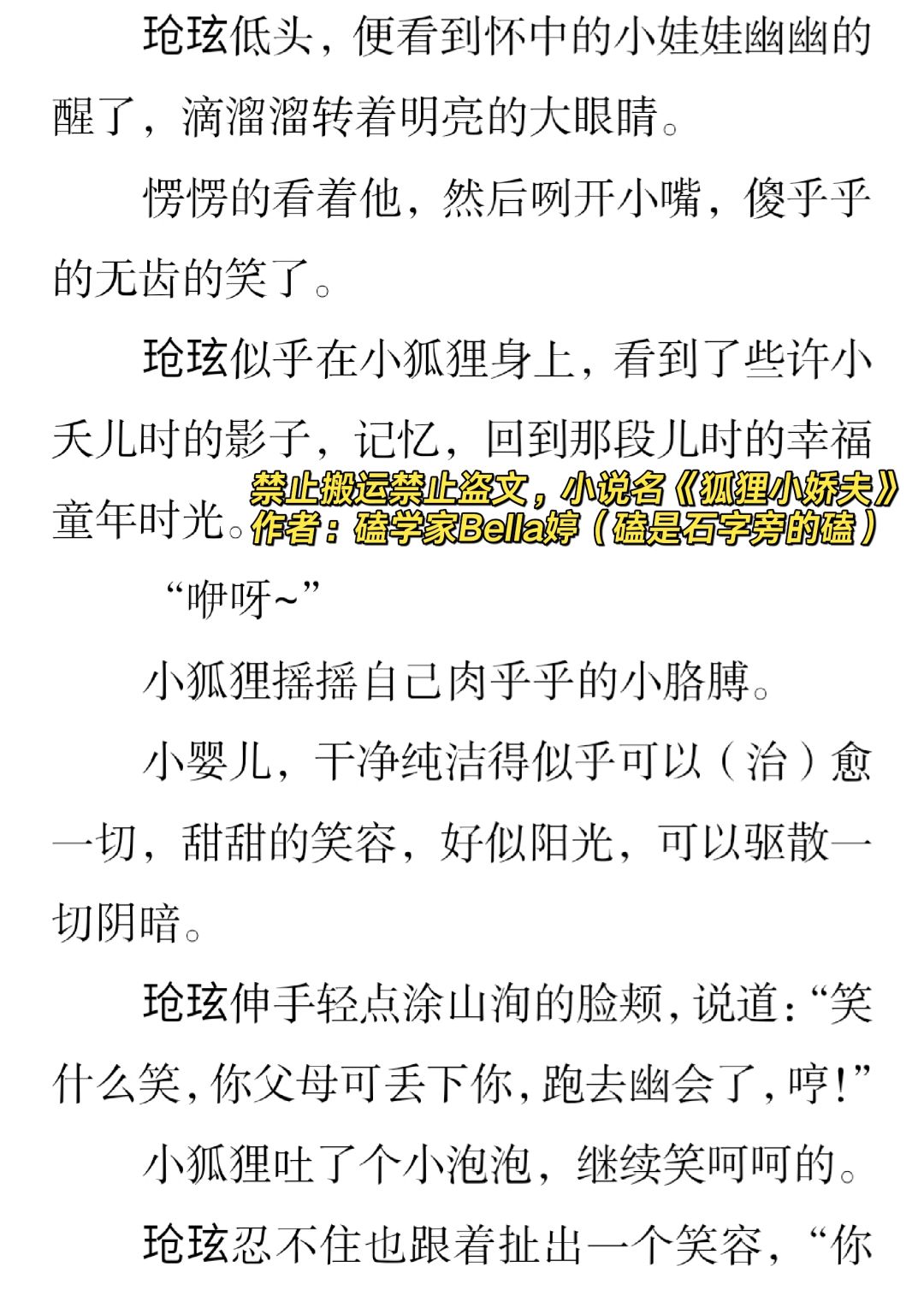 玱玹低头，便看到怀中的小娃娃幽幽的醒了，滴溜溜转着明亮的大眼睛。

愣愣的看着他，然后咧开小嘴，傻乎乎的无齿的笑了。

玱玹似乎在小狐狸身上，看到了些许小夭儿时的影子，记忆，回到那段儿时的幸福童年时光。

“咿呀~”

小狐狸摇摇自己肉乎乎的小胳膊。

小婴儿，干净纯洁得似乎可以（治）愈一切，甜甜的笑容，好似阳光，可以驱散一切阴暗。

玱玹伸手轻点涂山洵的脸颊，说道：“笑什么笑，你父母可丢下你，跑去幽会了，哼！”

小狐狸吐了个小泡泡，继续笑呵呵的。

玱玹忍不住也跟着扯出一个笑容，“你

禁止搬运禁止盗文，小说名《狐狸小娇夫》
作者：磕学家Bella婷（磕是石字旁的磕）